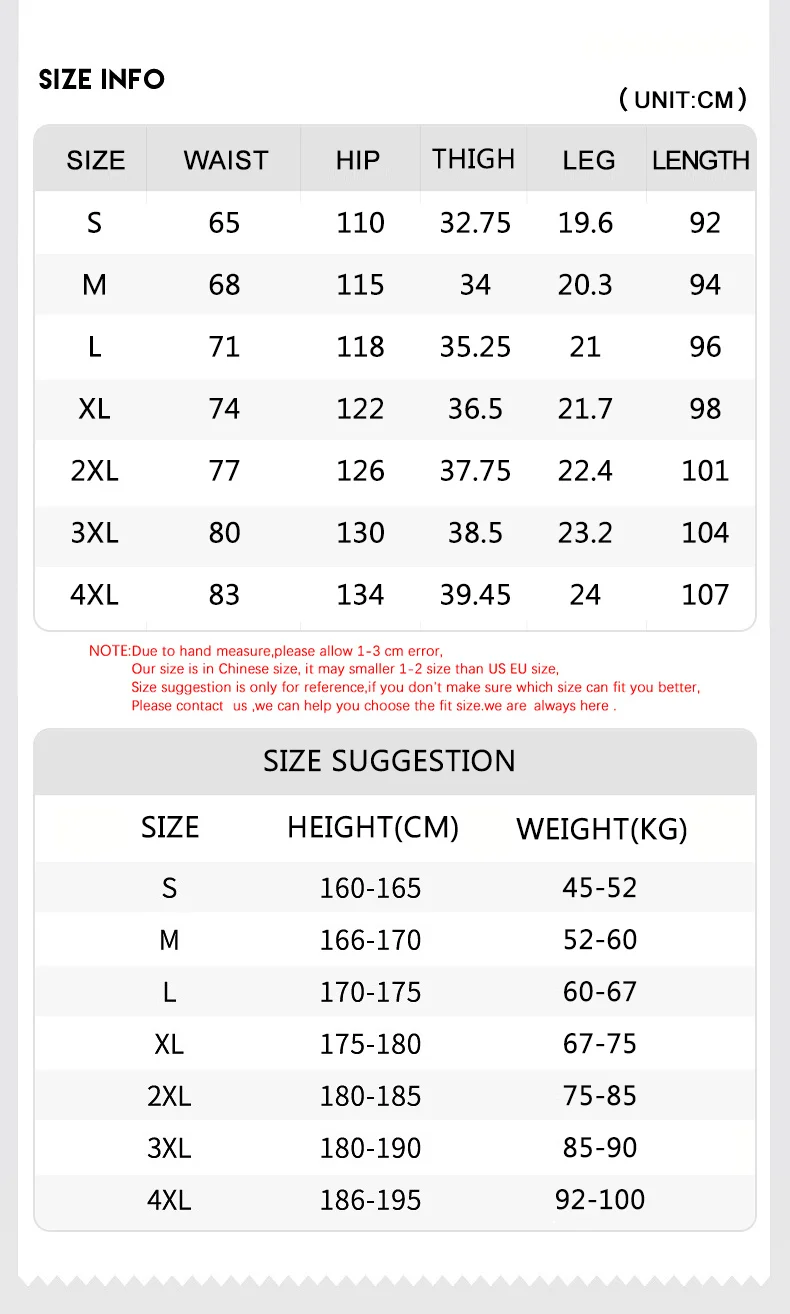 SIZE INFO

( UNIT:CM )

| SIZE | WAIST | HIP | THIGH | LEG | LENGTH |
|---|---|---|---|---|---|
| S | 65 | 110 | 32.75 | 19.6 | 92 |
| M | 68 | 115 | 34 | 20.3 | 94 |
| L | 71 | 118 | 35.25 | 21 | 96 |
| XL | 74 | 122 | 36.5 | 21.7 | 98 |
| 2XL | 77 | 126 | 37.75 | 22.4 | 101 |
| 3XL | 80 | 130 | 38.5 | 23.2 | 104 |
| 4XL | 83 | 134 | 39.45 | 24 | 107 |

NOTE:Due to hand measure,please allow 1-3 cm error,
Our size is in Chinese size, it may smaller 1-2 size than US EU size,
Size suggestion is only for reference,if you don't make sure which size can fit you better,
Please contact us ,we can help you choose the fit size.we are always here .

SIZE SUGGESTION

| SIZE | HEIGHT(CM) | WEIGHT(KG) |
|---|---|---|
| S | 160-165 | 45-52 |
| M | 166-170 | 52-60 |
| L | 170-175 | 60-67 |
| XL | 175-180 | 67-75 |
| 2XL | 180-185 | 75-85 |
| 3XL | 180-190 | 85-90 |
| 4XL | 186-195 | 92-100 |